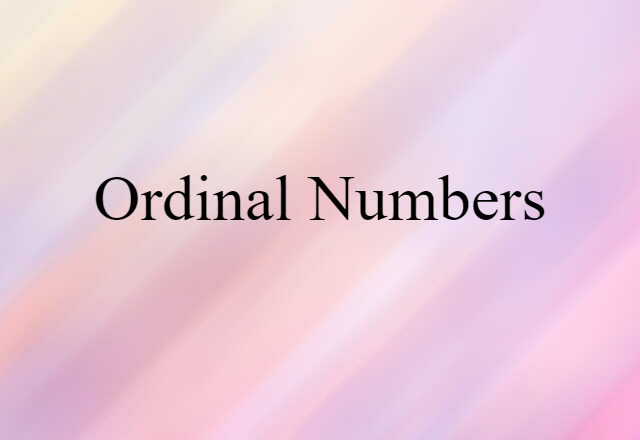 Ordinal Numbers